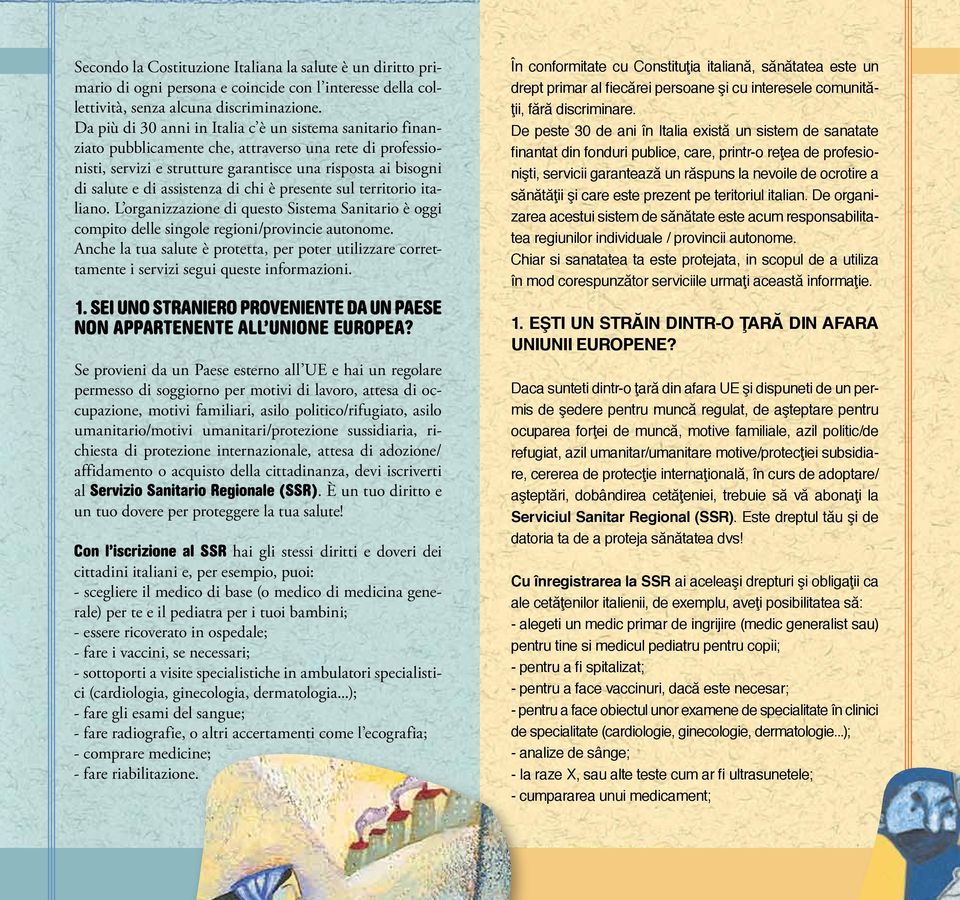 Secondo la Costituzione Italiana la salute è un diritto primario di ogni persona e coincide con l'interesse della collettività, senza alcuna discriminazione.
Da più di 30 anni in Italia c'è un sistema sanitario finanziato pubblicamente che, attraverso una rete di professionisti, servizi e strutture garantisce una risposta ai bisogni di salute e di assistenza di chi è presente sul territorio italiano. L'organizzazione di questo Sistema Sanitario è oggi compito delle singole regioni/provincie autonome.
Anche la tua salute è protetta, per poter utilizzare correttamente i servizi segui queste informazioni.

1. SEI UNO STRANIERO PROVENIENTE DA UN PAESE NON APPARTENENTE ALL'UNIONE EUROPEA?

Se provieni da un Paese esterno all'UE e hai un regolare permesso di soggiorno per motivi di lavoro, attesa di occupazione, motivi familiari, asilo politico/rifugiato, asilo umanitario/motivi umanitari/protezione sussidiaria, richiesta di protezione internazionale, attesa di adozione/affidamento o acquisto della cittadinanza, devi iscriverti al Servizio Sanitario Regionale (SSR). È un tuo diritto e un tuo dovere per proteggere la tua salute!

Con l'iscrizione al SSR hai gli stessi diritti e doveri dei cittadini italiani e, per esempio, puoi:
- scegliere il medico di base (o medico di medicina generale) per te e il pediatra per i tuoi bambini;
- essere ricoverato in ospedale;
- fare i vaccini, se necessari;
- sottoporti a visite specialistiche in ambulatori specialistici (cardiologia, ginecologia, dermatologia...);
- fare gli esami del sangue;
- fare radiografie, o altri accertamenti come l'ecografia;
- comprare medicine;
- fare riabilitazione.

În conformitate cu Constituţia italiană, sănătatea este un drept primar al fiecărei persoane şi cu interesele comunităţii, fără discriminare.
De peste 30 de ani în Italia există un sistem de sanatate finantat din fonduri publice, care, printr-o reţea de profesionişti, servicii garantează un răspuns la nevoile de ocrotire a sănătăţii şi care este prezent pe teritoriul italian. De organizarea acestui sistem de sănătate este acum responsabilitatea regiunilor individuale / provincii autonome.
Chiar si sanatatea ta este protejata, in scopul de a utiliza în mod corespunzător serviciile urmaţi această informaţie.

1. EŞTI UN STRĂIN DINTR-O ŢARĂ DIN AFARA UNIUNII EUROPENE?

Daca sunteti dintr-o ţară din afara UE şi dispuneti de un permis de şedere pentru muncă regulat, de aşteptare pentru ocuparea forţei de muncă, motive familiale, azil politic/de refugiat, azil umanitar/umanitare motive/protecţiei subsidiare, cererea de protecţie internaţională, în curs de adoptare/aşteptări, dobândirea cetăţeniei, trebuie să vă abonaţi la Serviciul Sanitar Regional (SSR). Este dreptul tău şi de datoria ta de a proteja sănătatea dvs!

Cu înregistrarea la SSR ai aceleaşi drepturi şi obligaţii ca ale cetăţenilor italienii, de exemplu, aveţi posibilitatea să:
- alegeti un medic primar de ingrijire (medic generalist sau) pentru tine si medicul pediatru pentru copii;
- pentru a fi spitalizat;
- pentru a face vaccinuri, dacă este necesar;
- pentru a face obiectul unor examene de specialitate în clinici de specialitate (cardiologie, ginecologie, dermatologie...);
- analize de sânge;
- la raze X, sau alte teste cum ar fi ultrasunetele;
- cumpararea unui medicament;